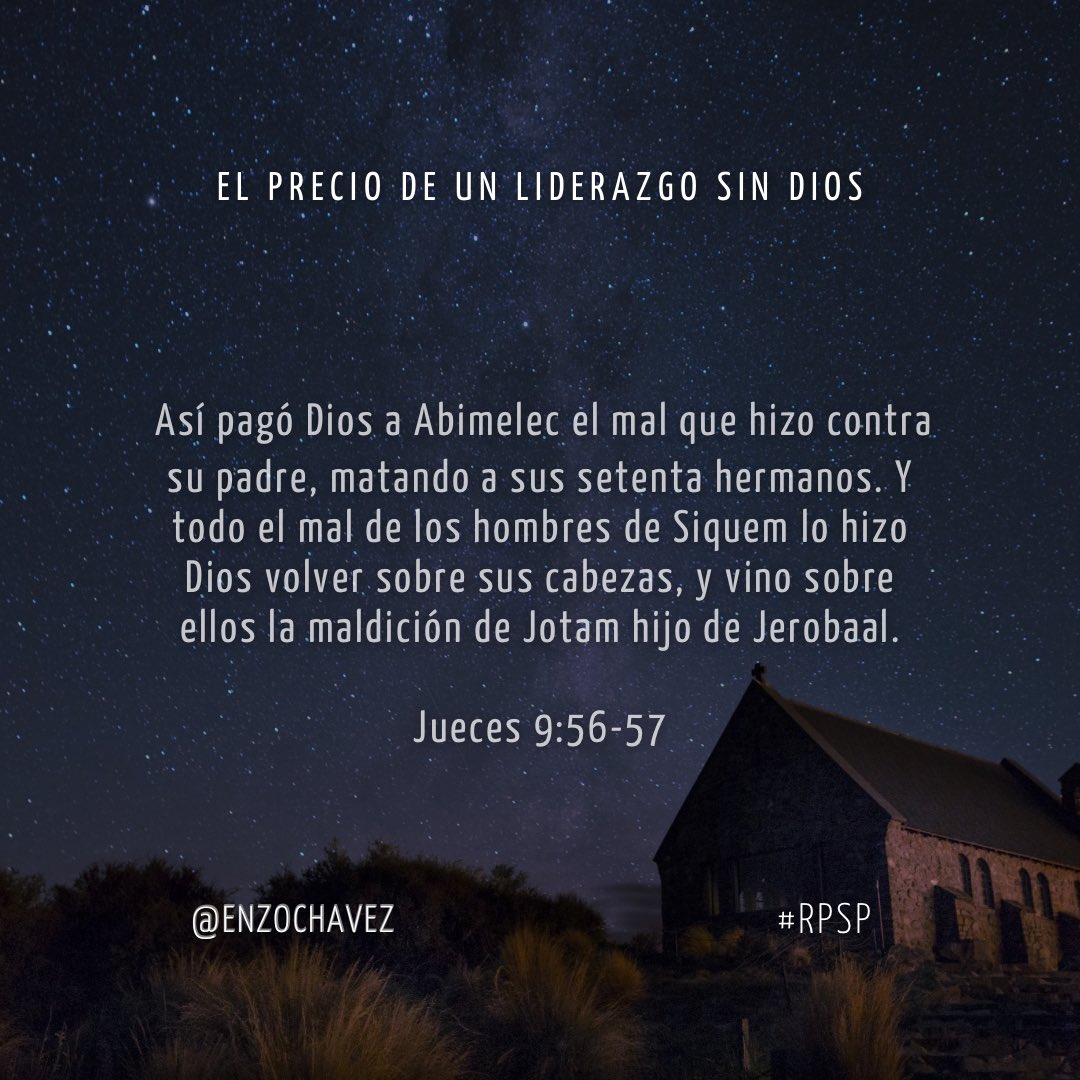 EL PRECIO DE UN LIDERAZGO SIN DIOS

Así pagó Dios a Abimelec el mal que hizo contra su padre, matando a sus setenta hermanos. Y todo el mal de los hombres de Siquem lo hizo Dios volver sobre sus cabezas, y vino sobre ellos la maldición de Jotam hijo de Jerobaal.

Jueces 9:56-57

@ENZOCHAVEZ

#RPSP